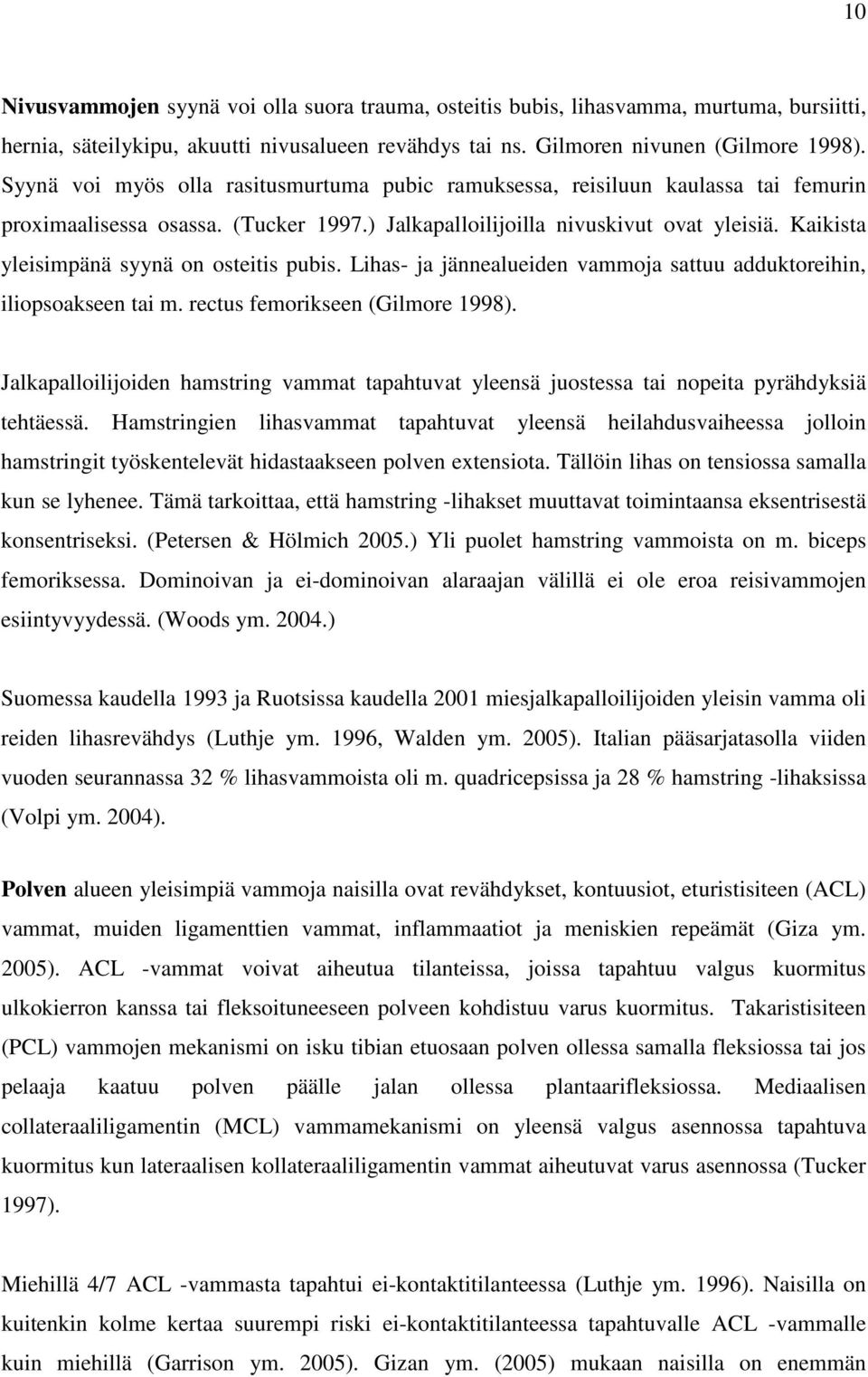 10

Nivusvammojen syynä voi olla suora trauma, osteitis bubis, lihasvamma, murtuma, bursiitti, hernia, säteilykipu, akuutti nivusalueen revähdys tai ns. Gilmoren nivunen (Gilmore 1998). Syynä voi myös olla rasitusmurtuma pubic ramuksessa, reisiluun kaulassa tai femurin proximaalisessa osassa. (Tucker 1997.) Jalkapalloilijoilla nivuskivut ovat yleisiä. Kaikista yleisimpänä syynä on osteitis pubis. Lihas- ja jännealueiden vammoja sattuu adduktoreihin, iliopsoakseen tai m. rectus femorikseen (Gilmore 1998).

Jalkapalloilijoiden hamstring vammat tapahtuvat yleensä juostessa tai nopeita pyrähdyksiä tehtäessä. Hamstringien lihasvammat tapahtuvat yleensä heilahdusvaiheessa jolloin hamstringit työskentelevät hidastaakseen polven extensiota. Tällöin lihas on tensiossa samalla kun se lyhenee. Tämä tarkoittaa, että hamstring -lihakset muuttavat toimintaansa eksentrisestä konsentriseksi. (Petersen & Hölmich 2005.) Yli puolet hamstring vammoista on m. biceps femoriksessa. Dominoivan ja ei-dominoivan alaraajan välillä ei ole eroa reisivammojen esiintyvyydessä. (Woods ym. 2004.)

Suomessa kaudella 1993 ja Ruotsissa kaudella 2001 miesjalkapalloilijoiden yleisin vamma oli reiden lihasrevähdys (Luthje ym. 1996, Walden ym. 2005). Italian pääsarjatasolla viiden vuoden seurannassa 32 % lihasvammoista oli m. quadricepsissa ja 28 % hamstring -lihaksissa (Volpi ym. 2004).

Polven alueen yleisimpiä vammoja naisilla ovat revähdykset, kontuusiot, eturistisiteen (ACL) vammat, muiden ligamenttien vammat, inflammaatiot ja meniskien repeämät (Giza ym. 2005). ACL -vammat voivat aiheutua tilanteissa, joissa tapahtuu valgus kuormitus ulkokierron kanssa tai fleksoituneeseen polveen kohdistuu varus kuormitus. Takaristisiteen (PCL) vammojen mekanismi on isku tibian etuosaan polven ollessa samalla fleksiossa tai jos pelaaja kaatuu polven päälle jalan ollessa plantaarifleksiossa. Mediaalisen collateraaliligamentin (MCL) vammamekanismi on yleensä valgus asennossa tapahtuva kuormitus kun lateraalisen kollateraaliligamentin vammat aiheutuvat varus asennossa (Tucker 1997).

Miehillä 4/7 ACL -vammasta tapahtui ei-kontaktitilanteessa (Luthje ym. 1996). Naisilla on kuitenkin kolme kertaa suurempi riski ei-kontaktitilanteessa tapahtuvalle ACL -vammalle kuin miehillä (Garrison ym. 2005). Gizan ym. (2005) mukaan naisilla on enemmän